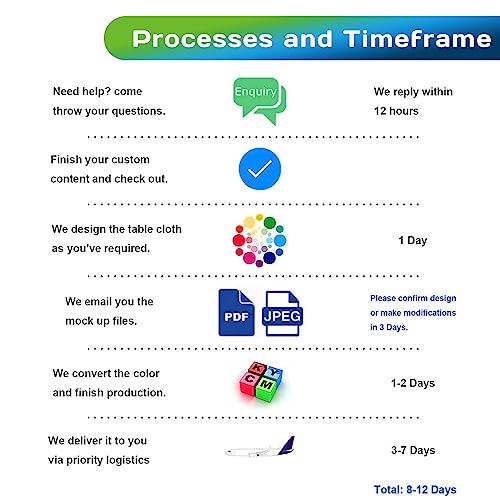 Processes and Timeframe

Need help? come throw your questions.

Enquiry

We reply within 12 hours

Finish your custom content and check out.

We design the table cloth as you've required.

1 Day

We email you the mock up files.

PDF

JPEG

Please confirm design or make modifications in 3 Days.

We convert the color and finish production.

K Y C M

1-2 Days

We deliver it to you via priority logistics

3-7 Days

Total: 8-12 Days